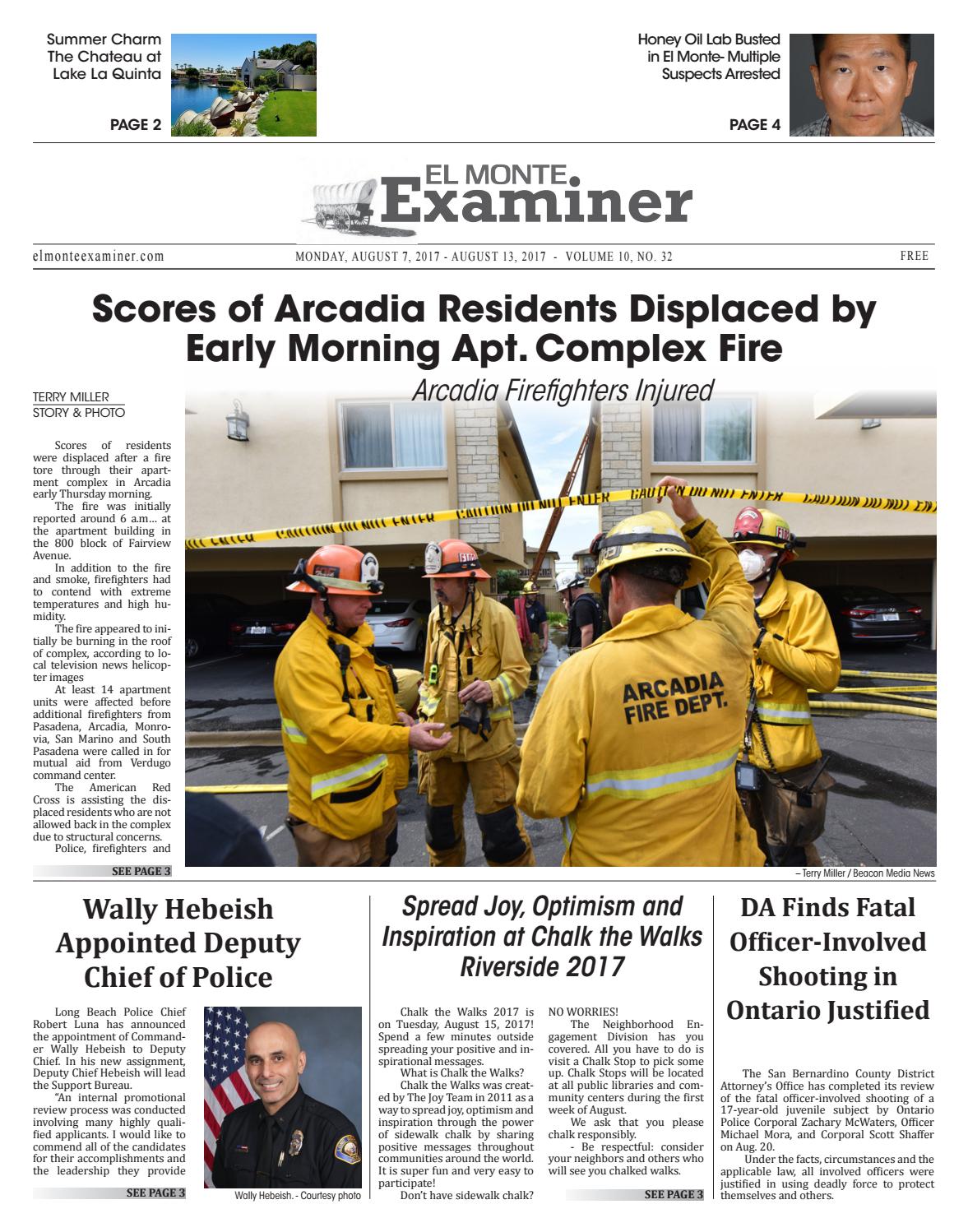 Summer Charm
The Chateau at
Lake La Quinta

PAGE 2

Honey Oil Lab Busted
in El Monte- Multiple
Suspects Arrested

PAGE 4

EL MONTE
Examiner

elmonteexaminer.com

MONDAY, AUGUST 7, 2017 - AUGUST 13, 2017 - VOLUME 10, NO. 32

FREE

Scores of Arcadia Residents Displaced by Early Morning Apt. Complex Fire

Arcadia Firefighters Injured

TERRY MILLER
STORY & PHOTO

Scores of residents were displaced after a fire tore through their apartment complex in Arcadia early Thursday morning.

The fire was initially reported around 6 a.m... at the apartment building in the 800 block of Fairview Avenue.

In addition to the fire and smoke, firefighters had to contend with extreme temperatures and high humidity.

The fire appeared to initially be burning in the roof of complex, according to local television news helicopter images

At least 14 apartment units were affected before additional firefighters from Pasadena, Arcadia, Monrovia, San Marino and South Pasadena were called in for mutual aid from Verdugo command center.

The American Red Cross is assisting the displaced residents who are not allowed back in the complex due to structural concerns.

Police, firefighters and

SEE PAGE 3

ARCADIA FIRE DEPT.

– Terry Miller / Beacon Media News

Wally Hebeish Appointed Deputy Chief of Police

Long Beach Police Chief Robert Luna has announced the appointment of Commander Wally Hebeish to Deputy Chief. In his new assignment, Deputy Chief Hebeish will lead the Support Bureau.

"An internal promotional review process was conducted involving many highly qualified applicants. I would like to commend all of the candidates for their accomplishments and the leadership they provide

SEE PAGE 3

Wally Hebeish. - Courtesy photo

Spread Joy, Optimism and Inspiration at Chalk the Walks Riverside 2017

Chalk the Walks 2017 is on Tuesday, August 15, 2017! Spend a few minutes outside spreading your positive and inspirational messages.

What is Chalk the Walks?

Chalk the Walks was created by The Joy Team in 2011 as a way to spread joy, optimism and inspiration through the power of sidewalk chalk by sharing positive messages throughout communities around the world. It is super fun and very easy to participate!

Don't have sidewalk chalk?

NO WORRIES!

The Neighborhood Engagement Division has you covered. All you have to do is visit a Chalk Stop to pick some up. Chalk Stops will be located at all public libraries and community centers during the first week of August.

We ask that you please chalk responsibly.

- Be respectful: consider your neighbors and others who will see you chalked walks.

SEE PAGE 3

DA Finds Fatal Officer-Involved Shooting in Ontario Justified

The San Bernardino County District Attorney's Office has completed its review of the fatal officer-involved shooting of a 17-year-old juvenile subject by Ontario Police Corporal Zachary McWaters, Officer Michael Mora, and Corporal Scott Shaffer on Aug. 20.

Under the facts, circumstances and the applicable law, all involved officers were justified in using deadly force to protect themselves and others.